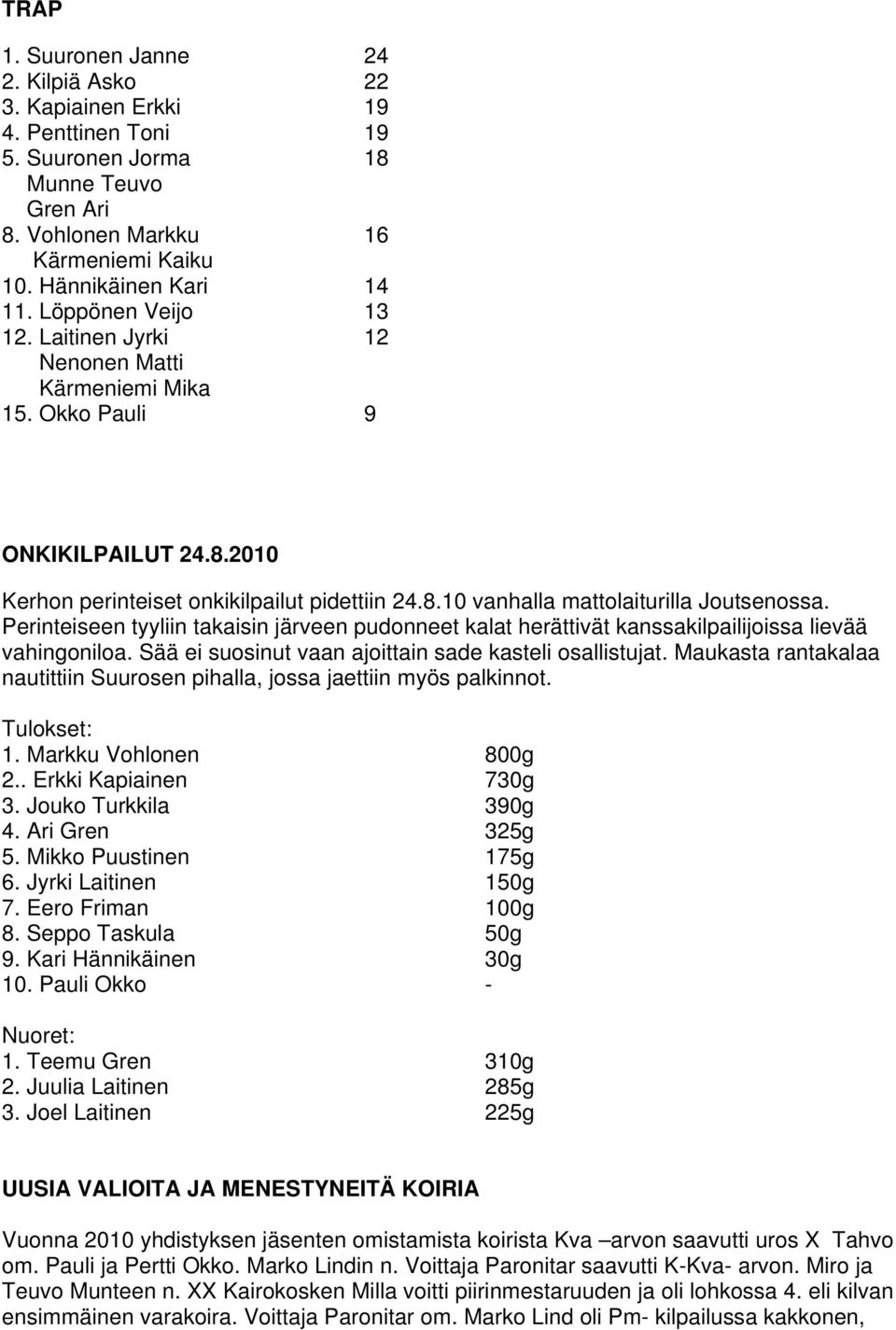 TRAP

1. Suuronen Janne 24
2. Kilpiä Asko 22
3. Kapiainen Erkki 19
4. Penttinen Toni 19
5. Suuronen Jorma 18
Munne Teuvo
Gren Ari
8. Vohlonen Markku 16
Kärmeniemi Kaiku
10. Hännikäinen Kari 14
11. Löppönen Veijo 13
12. Laitinen Jyrki 12
Nenonen Matti
Kärmeniemi Mika
15. Okko Pauli 9

ONKIKILPAILUT 24.8.2010

Kerhon perinteiset onkikilpailut pidettiin 24.8.10 vanhalla mattolaiturilla Joutsenossa. Perinteiseen tyyliin takaisin järveen pudonneet kalat herättivät kanssakilpailijoissa lievää vahingoniloa. Sää ei suosinut vaan ajoittain sade kasteli osallistujat. Maukasta rantakalaa nautittiin Suurosen pihalla, jossa jaettiin myös palkinnot.

Tulokset:
1. Markku Vohlonen 800g
2.. Erkki Kapiainen 730g
3. Jouko Turkkila 390g
4. Ari Gren 325g
5. Mikko Puustinen 175g
6. Jyrki Laitinen 150g
7. Eero Friman 100g
8. Seppo Taskula 50g
9. Kari Hännikäinen 30g
10. Pauli Okko -

Nuoret:
1. Teemu Gren 310g
2. Juulia Laitinen 285g
3. Joel Laitinen 225g

UUSIA VALIOITA JA MENESTYNEITÄ KOIRIA

Vuonna 2010 yhdistyksen jäsenten omistamista koirista Kva –arvon saavutti uros X Tahvo om. Pauli ja Pertti Okko. Marko Lindin n. Voittaja Paronitar saavutti K-Kva- arvon. Miro ja Teuvo Munteen n. XX Kairokosken Milla voitti piirinmestaruuden ja oli lohkossa 4. eli kilvan ensimmäinen varakoira. Voittaja Paronitar om. Marko Lind oli Pm- kilpailussa kakkonen,